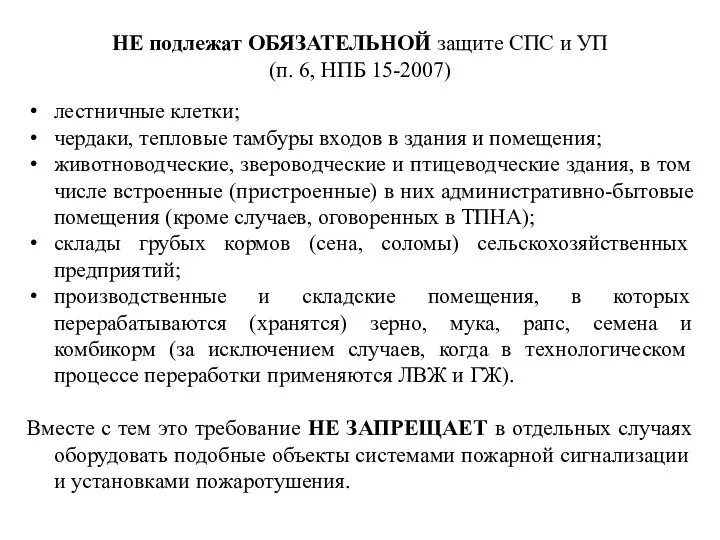 НЕ подлежат ОБЯЗАТЕЛЬНОЙ защите СПС и УП
(п. 6, НПБ 15-2007)

• лестничные клетки;
• чердаки, тепловые тамбуры входов в здания и помещения;
• животноводческие, звероводческие и птицеводческие здания, в том числе встроенные (пристроенные) в них административно-бытовые помещения (кроме случаев, оговоренных в ТПНА);
• склады грубых кормов (сена, соломы) сельскохозяйственных предприятий;
• производственные и складские помещения, в которых перерабатываются (хранятся) зерно, мука, рапс, семена и комбикорм (за исключением случаев, когда в технологическом процессе переработки применяются ЛВЖ и ГЖ).

Вместе с тем это требование НЕ ЗАПРЕЩАЕТ в отдельных случаях оборудовать подобные объекты системами пожарной сигнализации и установками пожаротушения.